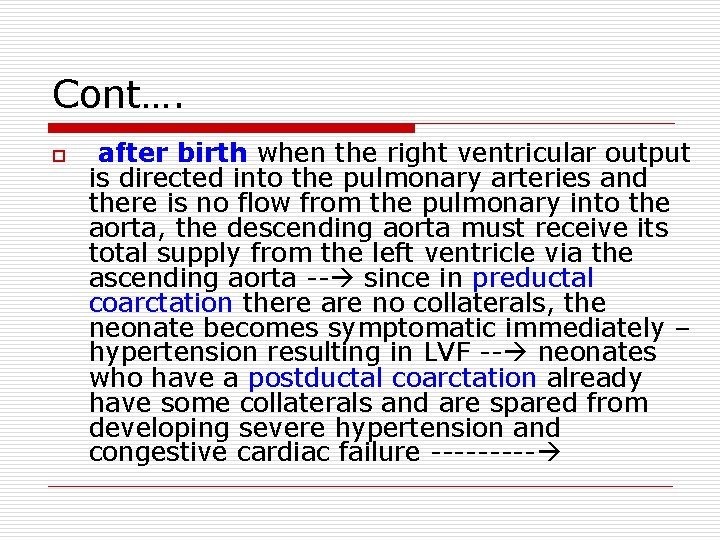 Cont….

after birth when the right ventricular output is directed into the pulmonary arteries and there is no flow from the pulmonary into the aorta, the descending aorta must receive its total supply from the left ventricle via the ascending aorta --→ since in preductal coarctation there are no collaterals, the neonate becomes symptomatic immediately – hypertension resulting in LVF --→ neonates who have a postductal coarctation already have some collaterals and are spared from developing severe hypertension and congestive cardiac failure ---------→